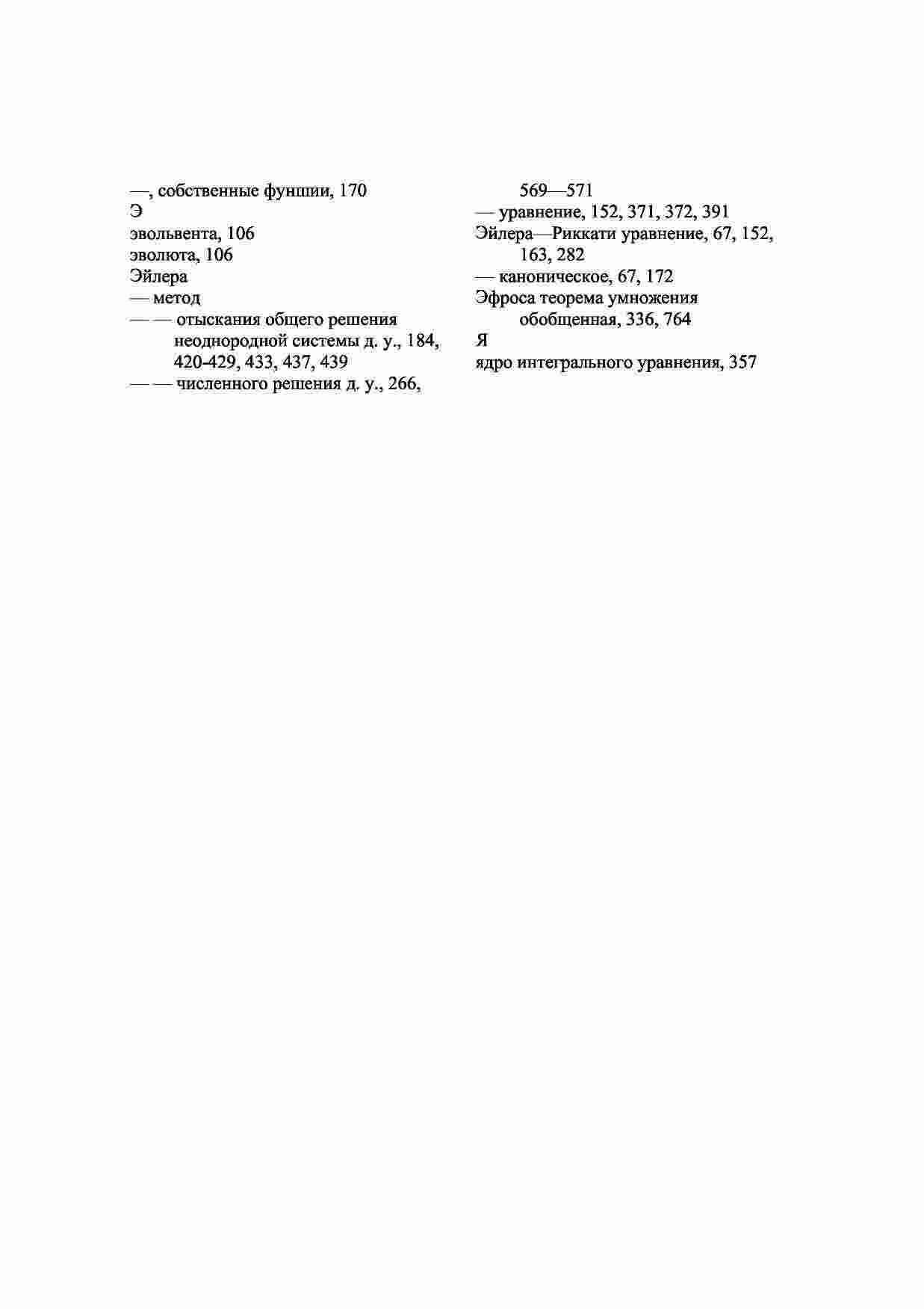 —, собственные фуншии, 170
Э
эвольвента, 106
эволюта, 106
Эйлера
— метод
— — отыскания общего решения неоднородной системы д. у., 184, 420-429, 433, 437, 439
— — численного решения д. у., 266, 569—571
— уравнение, 152, 371, 372, 391
Эйлера—Риккати уравнение, 67, 152, 163, 282
— каноническое, 67, 172
Эфроса теорема умножения обобщенная, 336, 764
Я
ядро интегрального уравнения, 357